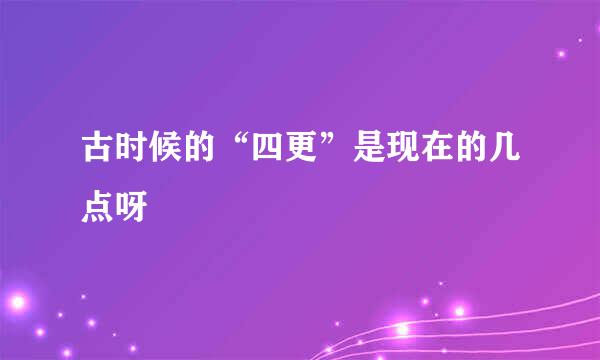 古时候的“四更”是现在的几点呀